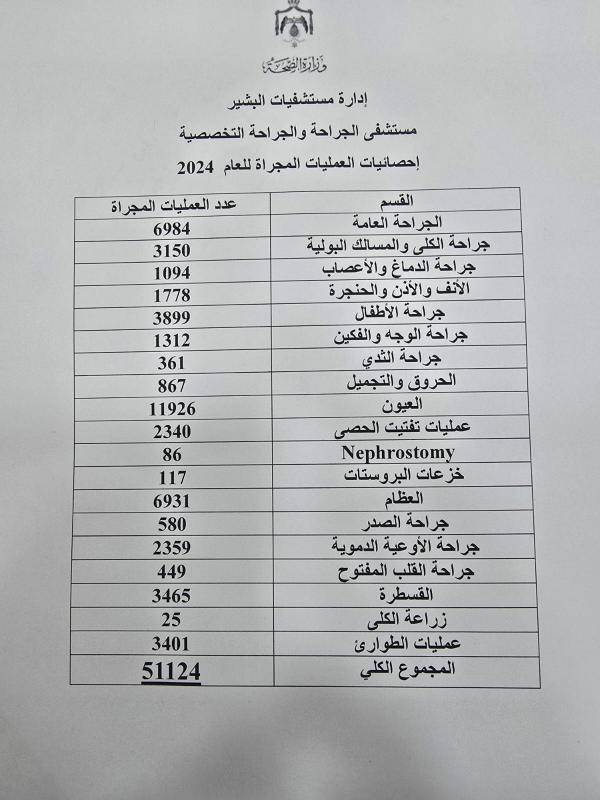 وزارة الصحة

إدارة مستشفيات البشير

مستشفى الجراحة والجراحة التخصصية

إحصائيات العمليات المجراة للعام 2024

| القسم | عدد العمليات المجراة |
|---|---|
| الجراحة العامة | 6984 |
| جراحة الكلى والمسالك البولية | 3150 |
| جراحة الدماغ والأعصاب | 1094 |
| الأنف والأذن والحنجرة | 1778 |
| جراحة الأطفال | 3899 |
| جراحة الوجه والفكين | 1312 |
| جراحة الثدي | 361 |
| الحروق والتجميل | 867 |
| العيون | 11926 |
| عمليات تفتيت الحصى | 2340 |
| Nephrostomy | 86 |
| خزعات البروستات | 117 |
| العظام | 6931 |
| جراحة الصدر | 580 |
| جراحة الأوعية الدموية | 2359 |
| جراحة القلب المفتوح | 449 |
| القسطرة | 3465 |
| زراعة الكلى | 25 |
| عمليات الطوارئ | 3401 |
| المجموع الكلي | 51124 |